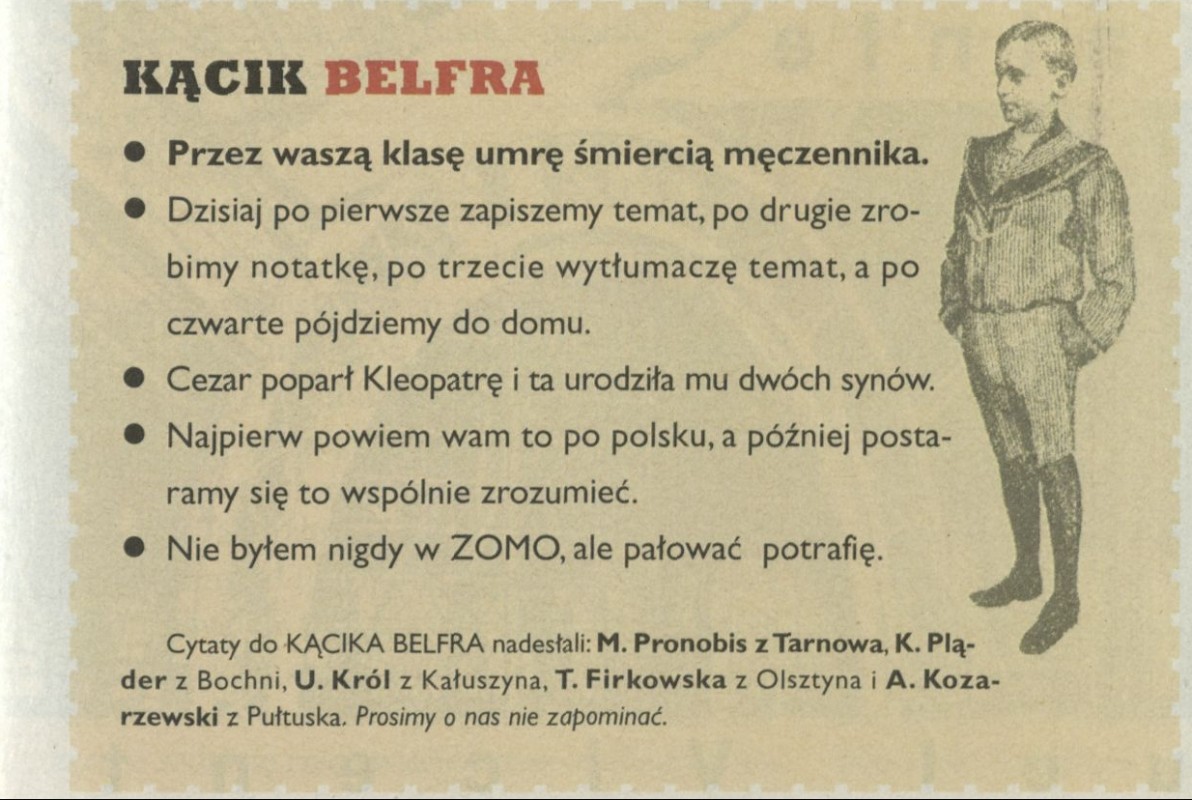 KĄCIK BELFRA

● Przez waszą klasę umrę śmiercią męczennika.

● Dzisiaj po pierwsze zapiszemy temat, po drugie zrobimy notatkę, po trzecie wytłumaczę temat, a po czwarte pójdziemy do domu.

● Cezar poparł Kleopatrę i ta urodziła mu dwóch synów.

● Najpierw powiem wam to po polsku, a później postaramy się to wspólnie zrozumieć.

● Nie byłem nigdy w ZOMO, ale pałować potrafię.

Cytaty do KĄCIKA BELFRA nadesłali: M. Pronobis z Tarnowa, K. Pląder z Bochni, U. Król z Kałuszyna, T. Firkowska z Olsztyna i A. Kozarzewski z Pułtuska. Prosimy o nas nie zapominać.